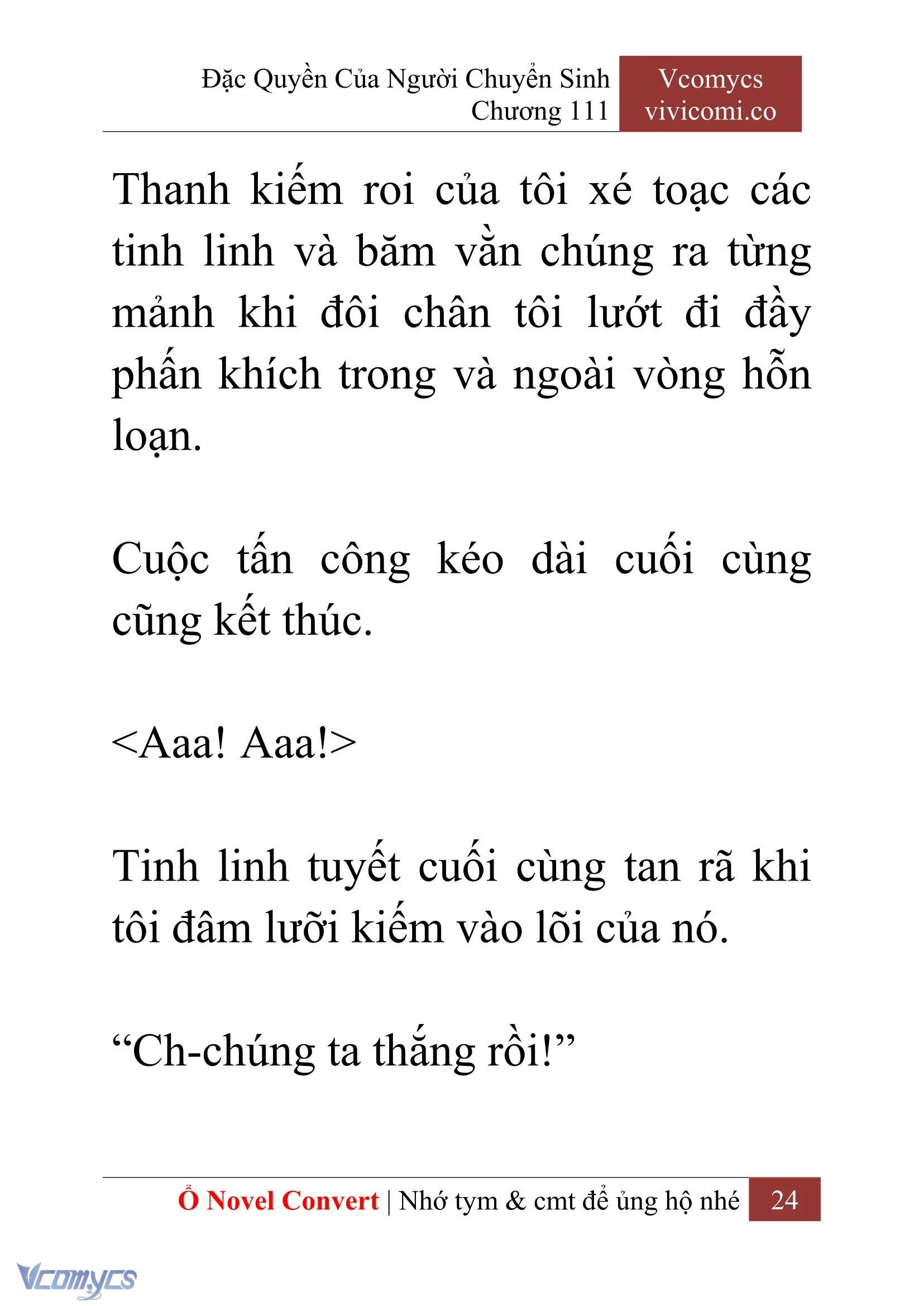 Đặc Quyền Của Người Chuyển Sinh
Chương 111

Vcomycs
vivicomi.co

Thanh kiếm roi của tôi xé toạc các tinh linh và băm vằn chúng ra từng mảnh khi đôi chân tôi lướt đi đầy phấn khích trong và ngoài vòng hỗn loạn.

Cuộc tấn công kéo dài cuối cùng cũng kết thúc.

<Aaa! Aaa!>

Tinh linh tuyết cuối cùng tan rã khi tôi đâm lưỡi kiếm vào lõi của nó.

“Ch-chúng ta thắng rồi!”

Ổ Novel Convert | Nhớ tym & cmt để ủng hộ nhé 24

Vcomycs